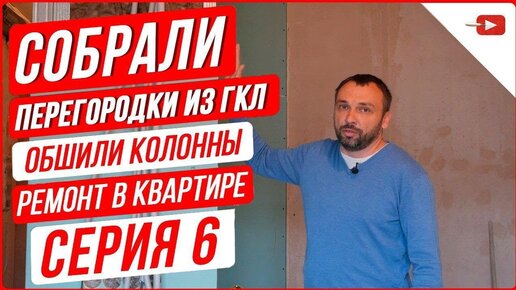 СОБРАЛИ
ПЕРЕГОРОДКИ ИЗ ГКЛ
ОБШИЛИ КОЛОННЫ
РЕМОНТ В КВАРТИРЕ
СЕРИЯ 6